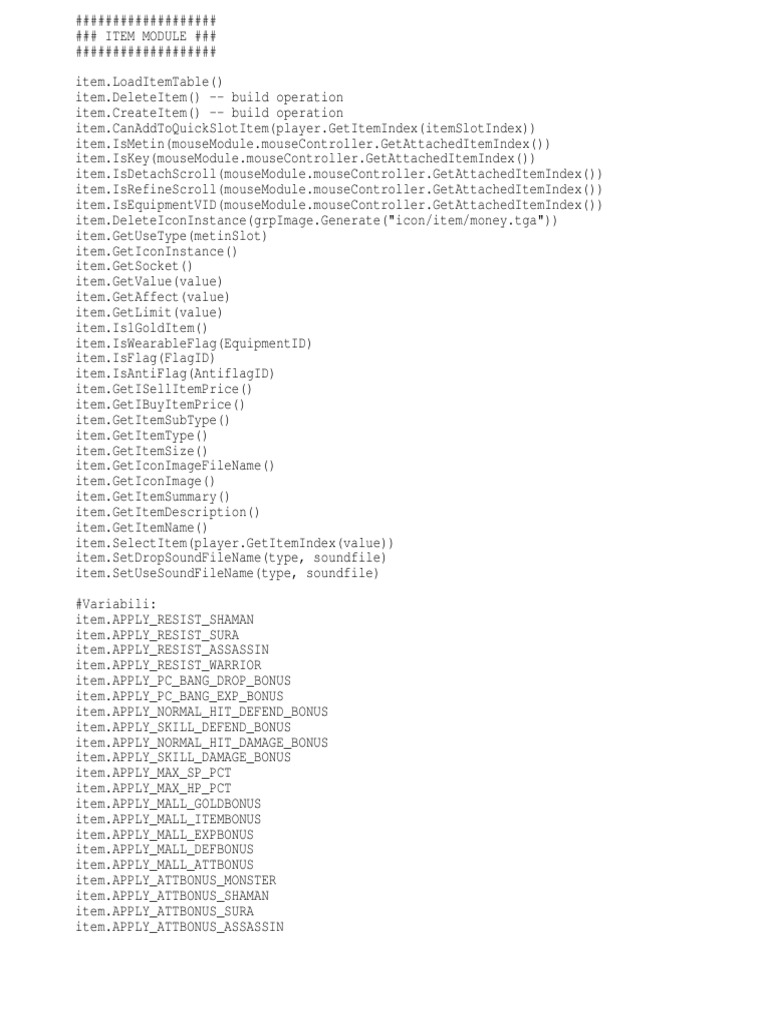 ##################
### ITEM MODULE ###
##################

item.LoadItemTable()
item.DeleteItem() -- build operation
item.CreateItem() -- build operation
item.CanAddToQuickSlotItem(player.GetItemIndex(itemSlotIndex))
item.IsMetin(mouseModule.mouseController.GetAttachedItemIndex())
item.IsKey(mouseModule.mouseController.GetAttachedItemIndex())
item.IsDetachScroll(mouseModule.mouseController.GetAttachedItemIndex())
item.IsRefineScroll(mouseModule.mouseController.GetAttachedItemIndex())
item.IsEquipmentVID(mouseModule.mouseController.GetAttachedItemIndex())
item.DeleteIconInstance(grpImage.Generate("icon/item/money.tga"))
item.GetUseType(metinSlot)
item.GetIconInstance()
item.GetSocket()
item.GetValue(value)
item.GetAffect(value)
item.GetLimit(value)
item.Is1GoldItem()
item.IsWearableFlag(EquipmentID)
item.IsFlag(FlagID)
item.IsAntiFlag(AntiflagID)
item.GetISellItemPrice()
item.GetIBuyItemPrice()
item.GetItemSubType()
item.GetItemType()
item.GetItemSize()
item.GetIconImageFileName()
item.GetIconImage()
item.GetItemSummary()
item.GetItemDescription()
item.GetItemName()
item.SelectItem(player.GetItemIndex(value))
item.SetDropSoundFileName(type, soundfile)
item.SetUseSoundFileName(type, soundfile)

#Variabili:
item.APPLY_RESIST_SHAMAN
item.APPLY_RESIST_SURA
item.APPLY_RESIST_ASSASSIN
item.APPLY_RESIST_WARRIOR
item.APPLY_PC_BANG_DROP_BONUS
item.APPLY_PC_BANG_EXP_BONUS
item.APPLY_NORMAL_HIT_DEFEND_BONUS
item.APPLY_SKILL_DEFEND_BONUS
item.APPLY_NORMAL_HIT_DAMAGE_BONUS
item.APPLY_SKILL_DAMAGE_BONUS
item.APPLY_MAX_SP_PCT
item.APPLY_MAX_HP_PCT
item.APPLY_MALL_GOLDBONUS
item.APPLY_MALL_ITEMBONUS
item.APPLY_MALL_EXPBONUS
item.APPLY_MALL_DEFBONUS
item.APPLY_MALL_ATTBONUS
item.APPLY_ATTBONUS_MONSTER
item.APPLY_ATTBONUS_SHAMAN
item.APPLY_ATTBONUS_SURA
item.APPLY_ATTBONUS_ASSASSIN